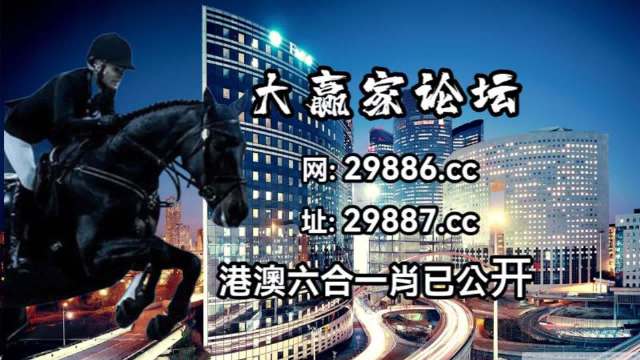 大赢家论坛

网: 29886.cc

址: 29887.cc

港澳六合一肖已公开